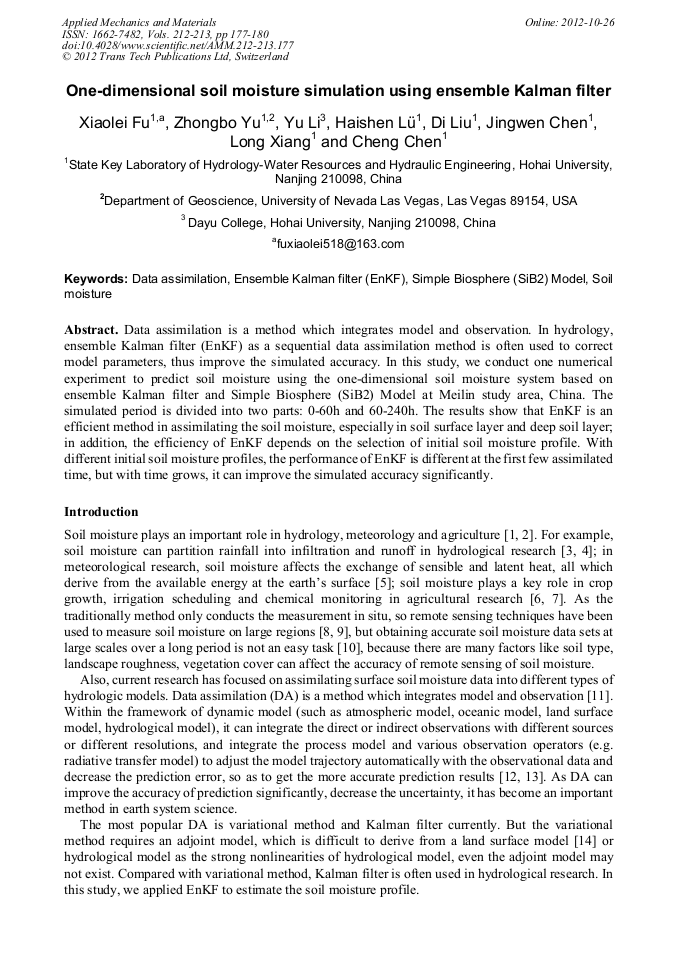 Applied Mechanics and Materials
ISSN: 1662-7482, Vols. 212-213, pp 177-180
doi:10.4028/www.scientific.net/AMM.212-213.177
© 2012 Trans Tech Publications Ltd, Switzerland

Online: 2012-10-26

One-dimensional soil moisture simulation using ensemble Kalman filter

Xiaolei Fu$^{1,a}$, Zhongbo Yu$^{1,2}$, Yu Li$^{3}$, Haishen Lü$^{1}$, Di Liu$^{1}$, Jingwen Chen$^{1}$, Long Xiang$^{1}$ and Cheng Chen$^{1}$

$^{1}$State Key Laboratory of Hydrology-Water Resources and Hydraulic Engineering, Hohai University, Nanjing 210098, China

$^{2}$Department of Geoscience, University of Nevada Las Vegas, Las Vegas 89154, USA

$^{3}$ Dayu College, Hohai University, Nanjing 210098, China

$^{a}$fuxiaolei518@163.com

Keywords: Data assimilation, Ensemble Kalman filter (EnKF), Simple Biosphere (SiB2) Model, Soil moisture

Abstract. Data assimilation is a method which integrates model and observation. In hydrology, ensemble Kalman filter (EnKF) as a sequential data assimilation method is often used to correct model parameters, thus improve the simulated accuracy. In this study, we conduct one numerical experiment to predict soil moisture using the one-dimensional soil moisture system based on ensemble Kalman filter and Simple Biosphere (SiB2) Model at Meilin study area, China. The simulated period is divided into two parts: 0-60h and 60-240h. The results show that EnKF is an efficient method in assimilating the soil moisture, especially in soil surface layer and deep soil layer; in addition, the efficiency of EnKF depends on the selection of initial soil moisture profile. With different initial soil moisture profiles, the performance of EnKF is different at the first few assimilated time, but with time grows, it can improve the simulated accuracy significantly.

Introduction

Soil moisture plays an important role in hydrology, meteorology and agriculture [1, 2]. For example, soil moisture can partition rainfall into infiltration and runoff in hydrological research [3, 4]; in meteorological research, soil moisture affects the exchange of sensible and latent heat, all which derive from the available energy at the earth's surface [5]; soil moisture plays a key role in crop growth, irrigation scheduling and chemical monitoring in agricultural research [6, 7]. As the traditionally method only conducts the measurement in situ, so remote sensing techniques have been used to measure soil moisture on large regions [8, 9], but obtaining accurate soil moisture data sets at large scales over a long period is not an easy task [10], because there are many factors like soil type, landscape roughness, vegetation cover can affect the accuracy of remote sensing of soil moisture.

Also, current research has focused on assimilating surface soil moisture data into different types of hydrologic models. Data assimilation (DA) is a method which integrates model and observation [11]. Within the framework of dynamic model (such as atmospheric model, oceanic model, land surface model, hydrological model), it can integrate the direct or indirect observations with different sources or different resolutions, and integrate the process model and various observation operators (e.g. radiative transfer model) to adjust the model trajectory automatically with the observational data and decrease the prediction error, so as to get the more accurate prediction results [12, 13]. As DA can improve the accuracy of prediction significantly, decrease the uncertainty, it has become an important method in earth system science.

The most popular DA is variational method and Kalman filter currently. But the variational method requires an adjoint model, which is difficult to derive from a land surface model [14] or hydrological model as the strong nonlinearities of hydrological model, even the adjoint model may not exist. Compared with variational method, Kalman filter is often used in hydrological research. In this study, we applied EnKF to estimate the soil moisture profile.